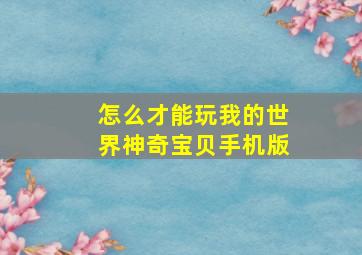 怎么才能玩我的世界神奇宝贝手机版